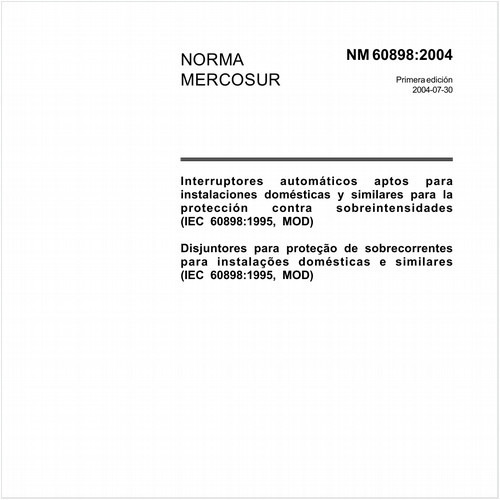 NORMA MERCOSUR

NM 60898:2004

Primera edición
2004-07-30

Interruptores automáticos aptos para instalaciones domésticas y similares para la protección contra sobreintensidades (IEC 60898:1995, MOD)

Disjuntores para proteção de sobrecorrentes para instalações domésticas e similares (IEC 60898:1995, MOD)